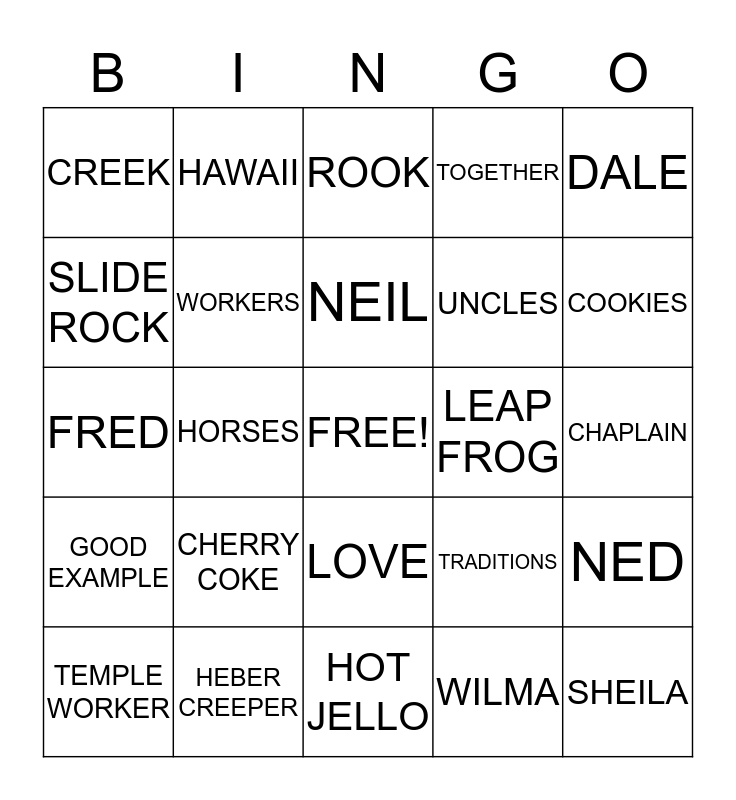 | B | I | N | G | O |
|---|---|---|---|---|
| CREEK | HAWAII | ROOK | TOGETHER | DALE |
| SLIDE ROCK | WORKERS | NEIL | UNCLES | COOKIES |
| FRED | HORSES | FREE! | LEAP FROG | CHAPLAIN |
| GOOD EXAMPLE | CHERRY COKE | LOVE | TRADITIONS | NED |
| TEMPLE WORKER | HEBER CREEPER | HOT JELLO | WILMA | SHEILA |